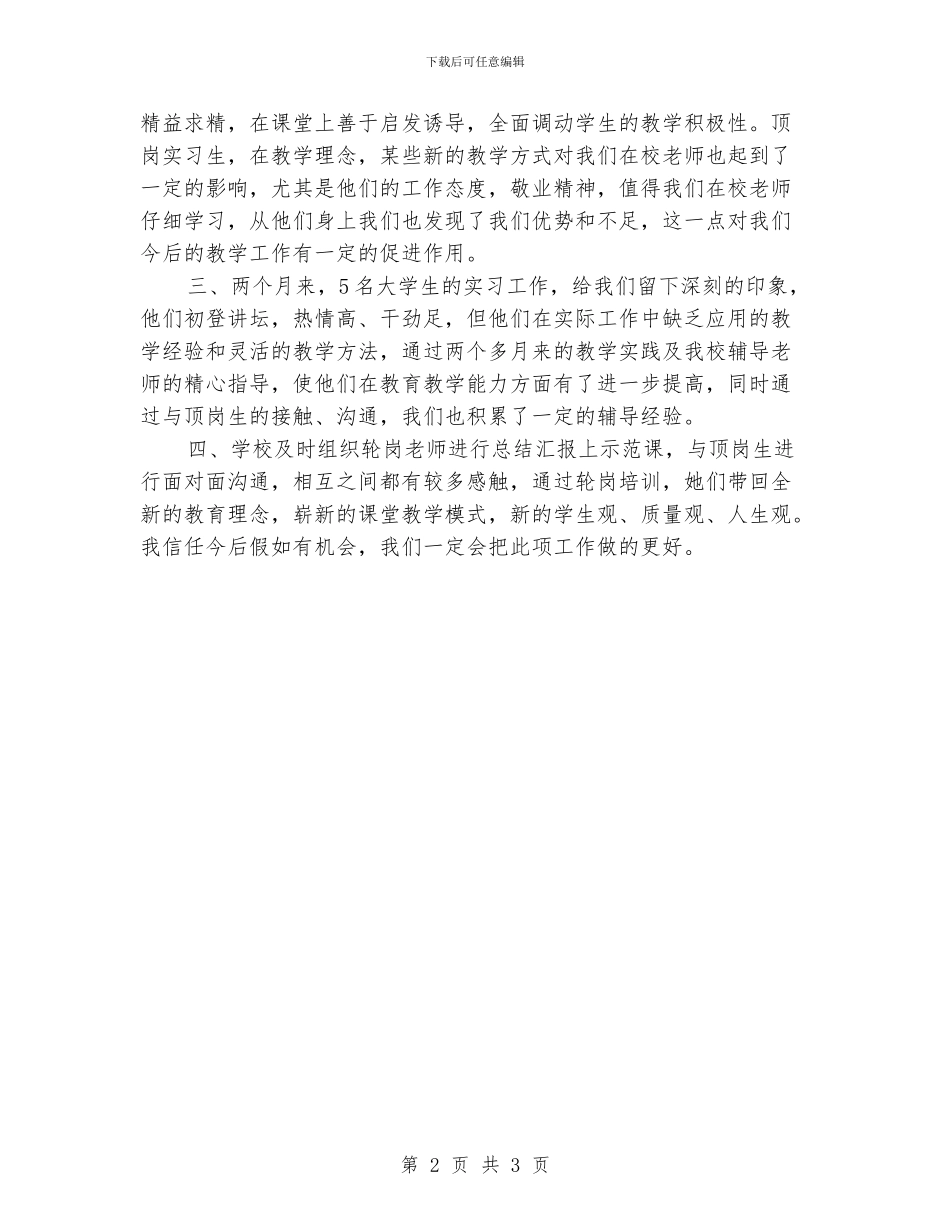 下载后可任意编辑

精益求精，在课堂上善于启发诱导，全面调动学生的教学积极性。顶岗实习生，在教学理念，某些新的教学方式对我们在校老师也起到了一定的影响，尤其是他们的工作态度，敬业精神，值得我们在校老师仔细学习，从他们身上我们也发现了我们优势和不足，这一点对我们今后的教学工作有一定的促进作用。

三、两个月来，5名大学生的实习工作，给我们留下深刻的印象，他们初登讲坛，热情高、干劲足，但他们在实际工作中缺乏应用的教学经验和灵活的教学方法，通过两个多月来的教学实践及我校辅导老师的精心指导，使他们在教育教学能力方面有了进一步提高，同时通过与顶岗生的接触、沟通，我们也积累了一定的辅导经验。

四、学校及时组织轮岗老师进行总结汇报上示范课，与顶岗生进行面对面沟通，相互之间都有较多感触，通过轮岗培训，她们带回全新的教育理念，崭新的课堂教学模式，新的学生观、质量观、人生观。我信任今后假如有机会，我们一定会把此项工作做的更好。

第 2 页 共 3 页